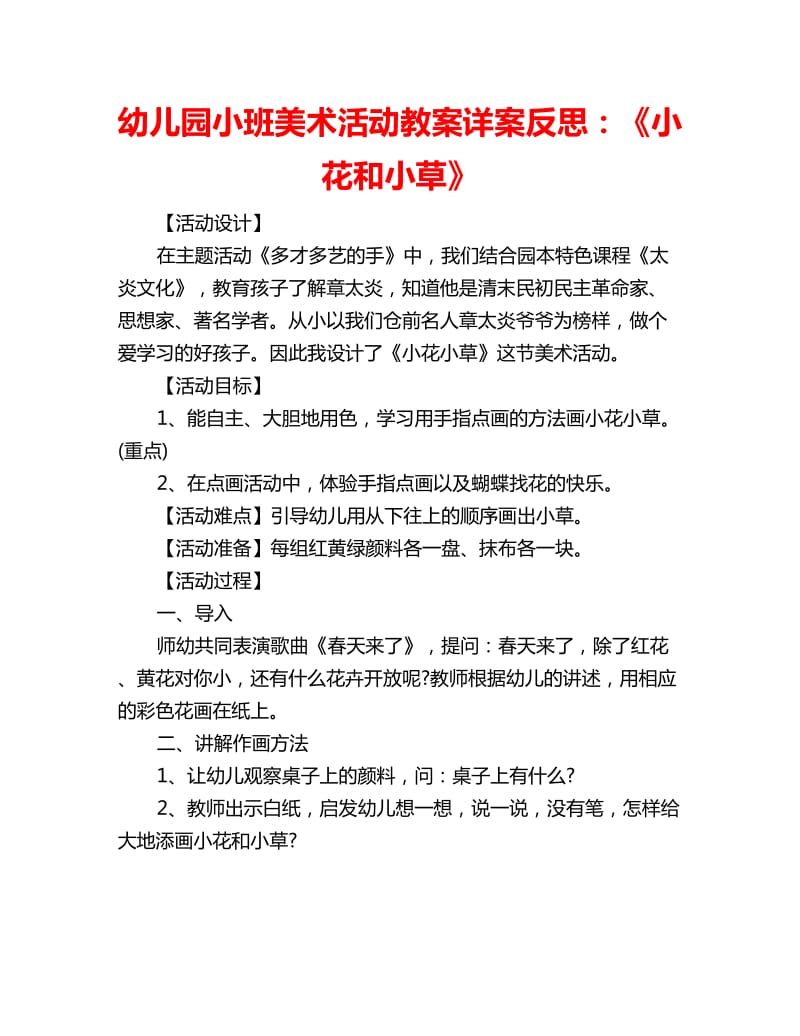 幼儿园小班美术活动教案详案反思：《小花和小草》

【活动设计】

在主题活动《多才多艺的手》中，我们结合园本特色课程《太炎文化》，教育孩子了解章太炎，知道他是清末民初民主革命家、思想家、著名学者。从小以我们仓前名人章太炎爷爷为榜样，做个爱学习的好孩子。因此我设计了《小花小草》这节美术活动。

【活动目标】

1、能自主、大胆地用色，学习用手指点画的方法画小花小草。(重点)

2、在点画活动中，体验手指点画以及蝴蝶找花的快乐。

【活动难点】引导幼儿用从下往上的顺序画出小草。

【活动准备】每组红黄绿颜料各一盘、抹布各一块。

【活动过程】

一、导入

师幼共同表演歌曲《春天来了》，提问：春天来了，除了红花、黄花对你小，还有什么花卉开放呢?教师根据幼儿的讲述，用相应的彩色花画在纸上。

二、讲解作画方法

1、让幼儿观察桌子上的颜料，问：桌子上有什么?

2、教师出示白纸，启发幼儿想一想，说一说，没有笔，怎样给大地添画小花和小草?